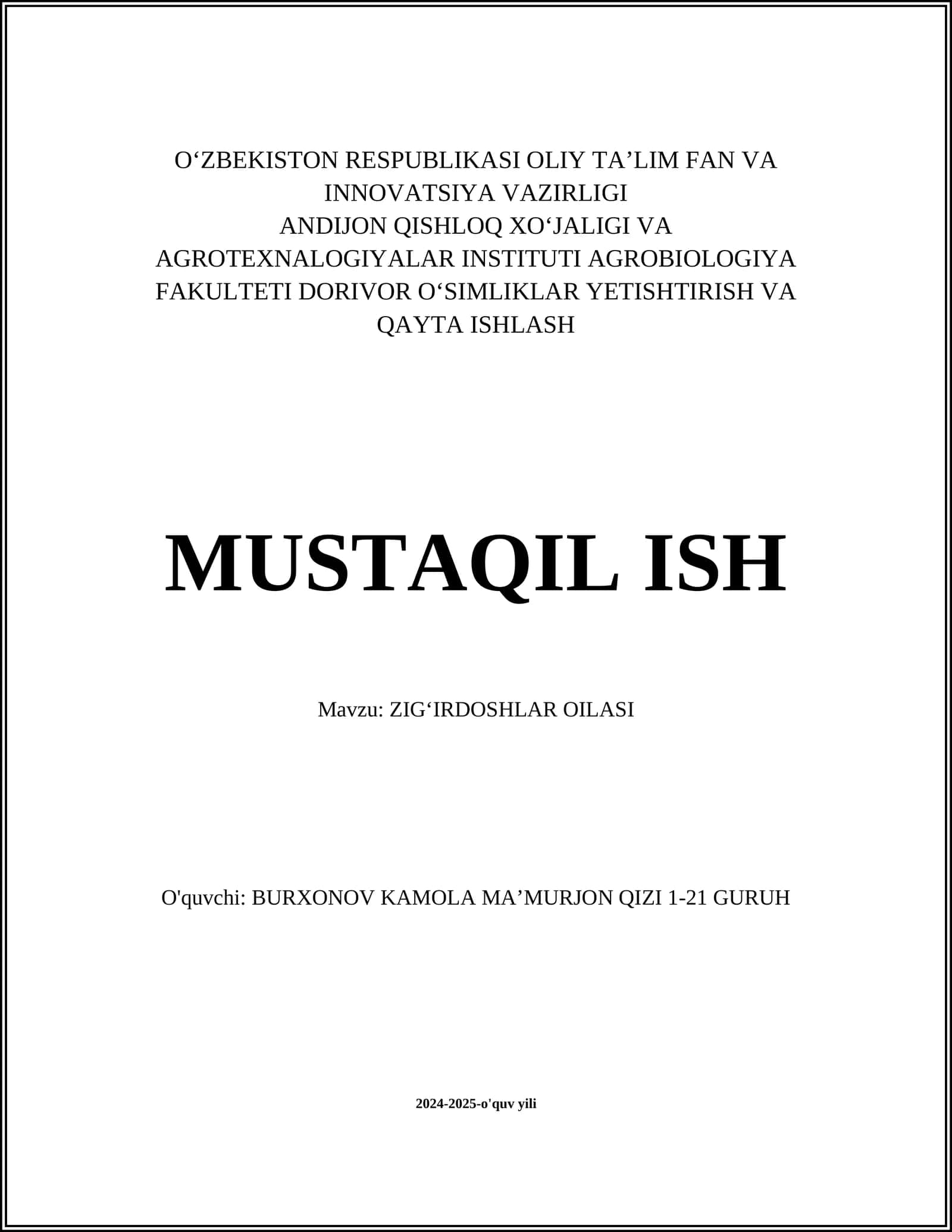 O‘ZBEKISTON RESPUBLIKASI OLIY TA’LIM FAN VA INNOVATSIYA VAZIRLIGI
ANDIJON QISHLOQ XO‘JALIGI VA AGROTEXNALOGIYALAR INSTITUTI AGROBIOLOGIYA FAKULTETI DORIVOR O‘SIMLIKLAR YETISHTIRISH VA QAYTA ISHLASH

MUSTAQIL ISH

Mavzu: ZIG‘IRDOSHLAR OILASI

O'quvchi: BURXONOV KAMOLA MA’MURJON QIZI 1-21 GURUH

2024-2025-o'quv yili